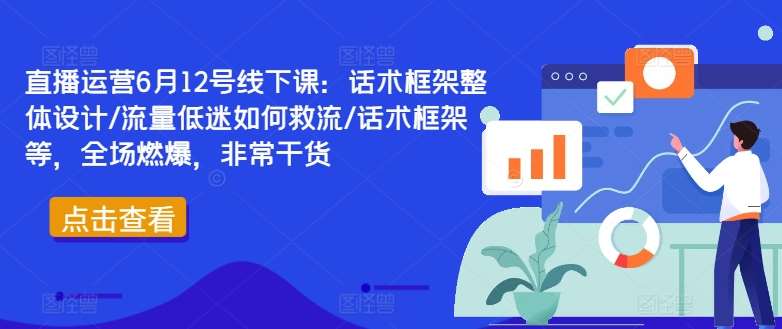 直播运营6月12号线下课：话术框架整体设计/流量低迷如何救流/话术框架等，全场燃爆，非常干货

点击查看